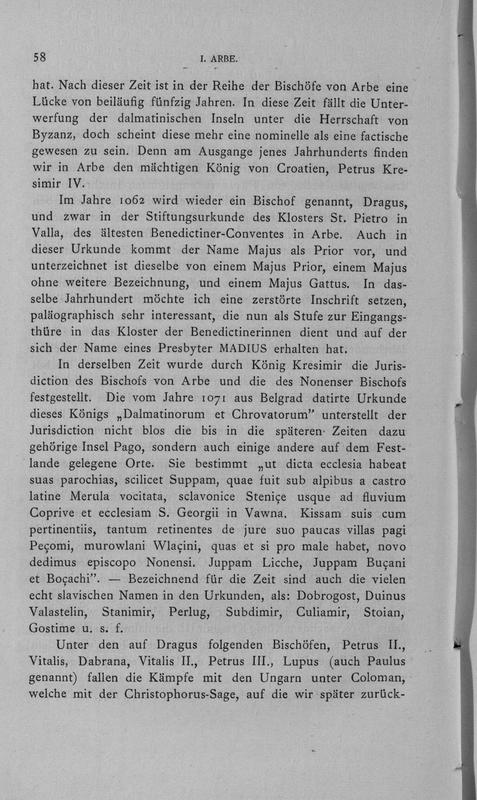 58 I. ARBE.

hat. Nach dieser Zeit ist in der Reihe der Bischöfe von Arbe eine Lücke von beiläufig fünfzig Jahren. In diese Zeit fällt die Unterwerfung der dalmatinischen Inseln unter die Herrschaft von Byzanz, doch scheint diese mehr eine nominelle als eine factische gewesen zu sein. Denn am Ausgange jenes Jahrhunderts finden wir in Arbe den mächtigen König von Croatien, Petrus Kresimir IV.

Im Jahre 1062 wird wieder ein Bischof genannt, Dragus, und zwar in der Stiftungsurkunde des Klosters St. Pietro in Valla, des ältesten Benedictiner-Conventes in Arbe. Auch in dieser Urkunde kommt der Name Majus als Prior vor, und unterzeichnet ist dieselbe von einem Majus Prior, einem Majus ohne weitere Bezeichnung, und einem Majus Gattus. In dasselbe Jahrhundert möchte ich eine zerstörte Inschrift setzen, paläographisch sehr interessant, die nun als Stufe zur Eingangsthüre in das Kloster der Benedictinerinnen dient und auf der sich der Name eines Presbyter MADIUS erhalten hat.

In derselben Zeit wurde durch König Kresimir die Jurisdiction des Bischofs von Arbe und die des Nonenser Bischofs festgestellt. Die vom Jahre 1071 aus Belgrad datirte Urkunde dieses Königs „Dalmatinorum et Chrovatorum" unterstellt der Jurisdiction nicht blos die bis in die späteren Zeiten dazu gehörige Insel Pago, sondern auch einige andere auf dem Festlande gelegene Orte. Sie bestimmt „ut dicta ecclesia habeat suas parochias, scilicet Suppam, quae fuit sub alpibus a castro latine Merula vocitata, sclavonice Steniçe usque ad fluvium Coprive et ecclesiam S. Georgii in Vawna. Kissam suis cum pertinentiis, tantum retinentes de jure suo paucas villas pagi Peçomi, murowlani Wlaçini, quas et si pro male habet, novo dedimus episcopo Nonensi. Juppam Licche, Juppam Buçani et Boçachi". — Bezeichnend für die Zeit sind auch die vielen echt slavischen Namen in den Urkunden, als: Dobrogost, Duinus Valastelin, Stanimir, Perlug, Subdimir, Culiamir, Stoian, Gostime u. s. f.

Unter den auf Dragus folgenden Bischöfen, Petrus II., Vitalis, Dabrana, Vitalis II., Petrus III., Lupus (auch Paulus genannt) fallen die Kämpfe mit den Ungarn unter Coloman, welche mit der Christophorus-Sage, auf die wir später zurück-